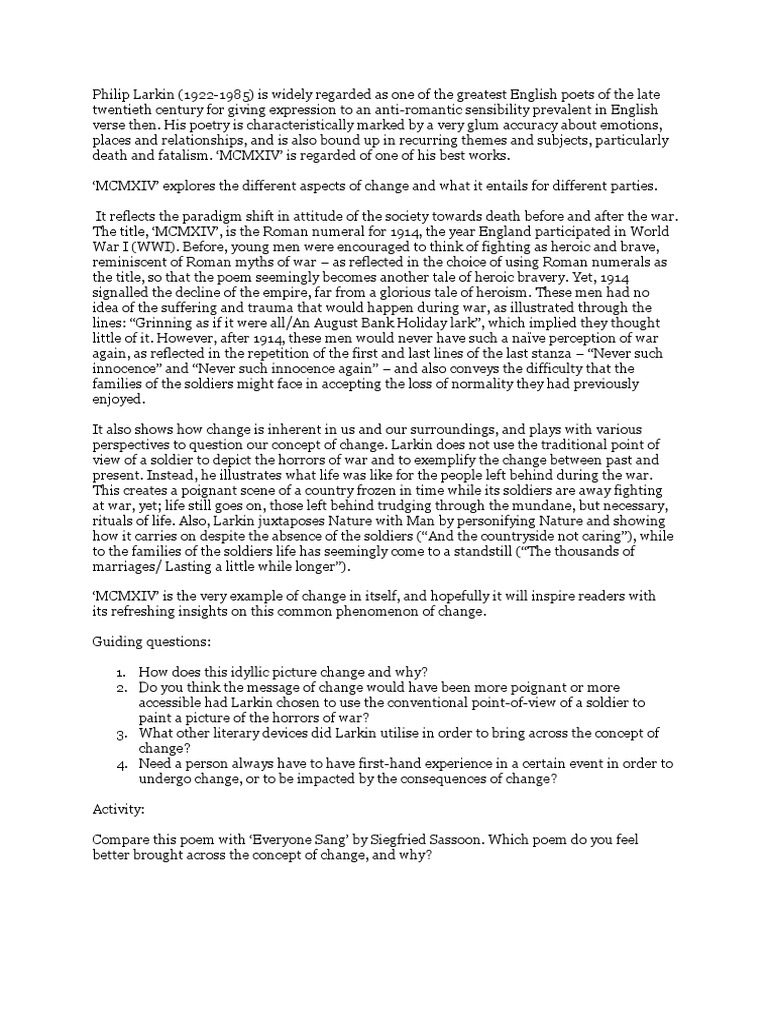 Philip Larkin (1922-1985) is widely regarded as one of the greatest English poets of the late twentieth century for giving expression to an anti-romantic sensibility prevalent in English verse then. His poetry is characteristically marked by a very glum accuracy about emotions, places and relationships, and is also bound up in recurring themes and subjects, particularly death and fatalism. 'MCMXIV' is regarded of one of his best works.

'MCMXIV' explores the different aspects of change and what it entails for different parties.

It reflects the paradigm shift in attitude of the society towards death before and after the war. The title, 'MCMXIV', is the Roman numeral for 1914, the year England participated in World War I (WWI). Before, young men were encouraged to think of fighting as heroic and brave, reminiscent of Roman myths of war – as reflected in the choice of using Roman numerals as the title, so that the poem seemingly becomes another tale of heroic bravery. Yet, 1914 signalled the decline of the empire, far from a glorious tale of heroism. These men had no idea of the suffering and trauma that would happen during war, as illustrated through the lines: "Grinning as if it were all/An August Bank Holiday lark", which implied they thought little of it. However, after 1914, these men would never have such a naïve perception of war again, as reflected in the repetition of the first and last lines of the last stanza – "Never such innocence" and "Never such innocence again" – and also conveys the difficulty that the families of the soldiers might face in accepting the loss of normality they had previously enjoyed.

It also shows how change is inherent in us and our surroundings, and plays with various perspectives to question our concept of change. Larkin does not use the traditional point of view of a soldier to depict the horrors of war and to exemplify the change between past and present. Instead, he illustrates what life was like for the people left behind during the war. This creates a poignant scene of a country frozen in time while its soldiers are away fighting at war, yet; life still goes on, those left behind trudging through the mundane, but necessary, rituals of life. Also, Larkin juxtaposes Nature with Man by personifying Nature and showing how it carries on despite the absence of the soldiers ("And the countryside not caring"), while to the families of the soldiers life has seemingly come to a standstill ("The thousands of marriages/ Lasting a little while longer").

'MCMXIV' is the very example of change in itself, and hopefully it will inspire readers with its refreshing insights on this common phenomenon of change.

Guiding questions:

1. How does this idyllic picture change and why?
2. Do you think the message of change would have been more poignant or more accessible had Larkin chosen to use the conventional point-of-view of a soldier to paint a picture of the horrors of war?
3. What other literary devices did Larkin utilise in order to bring across the concept of change?
4. Need a person always have to have first-hand experience in a certain event in order to undergo change, or to be impacted by the consequences of change?

Activity:

Compare this poem with 'Everyone Sang' by Siegfried Sassoon. Which poem do you feel better brought across the concept of change, and why?